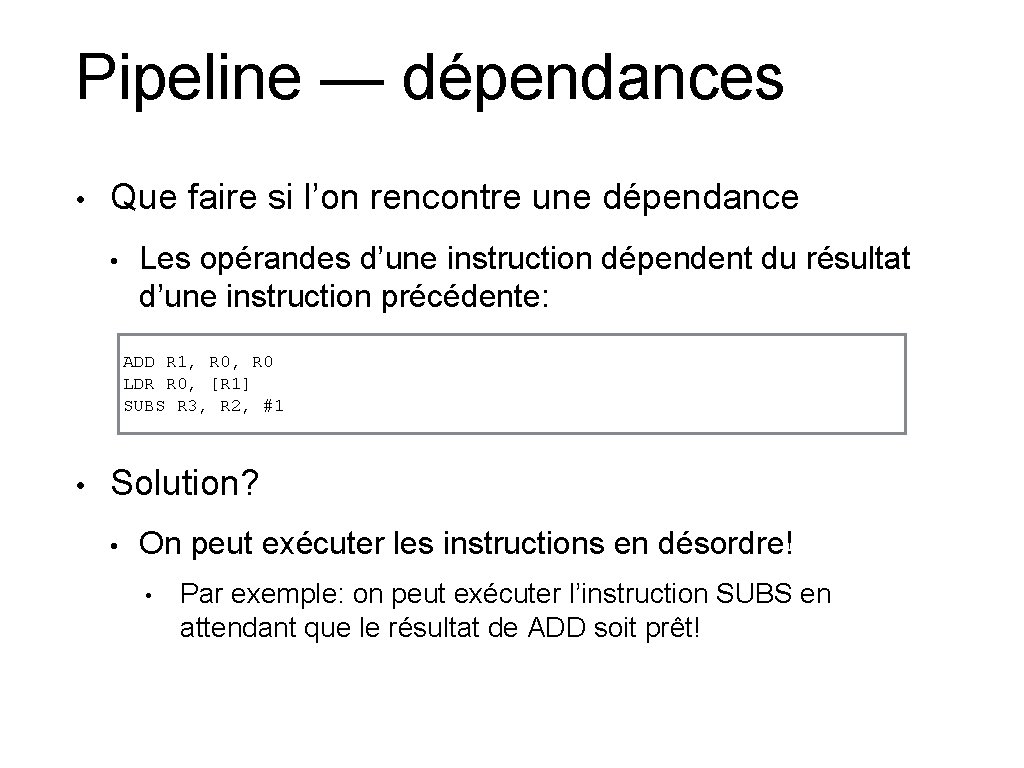 Pipeline — dépendances

• Que faire si l’on rencontre une dépendance

• Les opérandes d’une instruction dépendent du résultat d’une instruction précédente:

ADD R1, R0, R0
LDR R0, [R1]
SUBS R3, R2, #1

• Solution?

• On peut exécuter les instructions en désordre!

• Par exemple: on peut exécuter l’instruction SUBS en attendant que le résultat de ADD soit prêt!